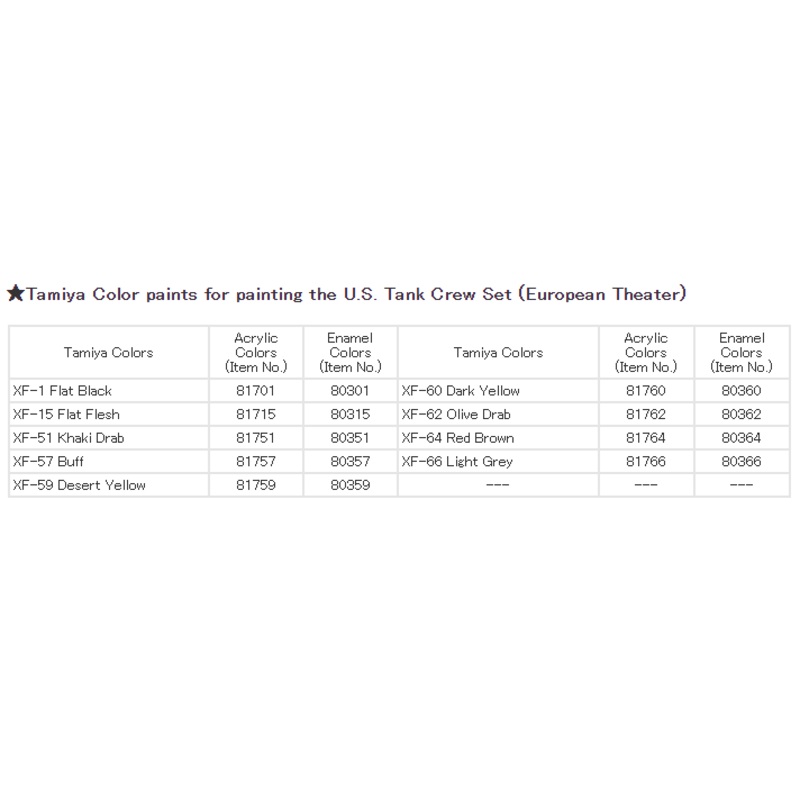 ★Tamiya Color paints for painting the U.S. Tank Crew Set (European Theater)

| Tamiya Colors | Acrylic Colors (Item No.) | Enamel Colors (Item No.) | Tamiya Colors | Acrylic Colors (Item No.) | Enamel Colors (Item No.) |
|---|---|---|---|---|---|
| XF-1 Flat Black | 81701 | 80301 | XF-60 Dark Yellow | 81760 | 80360 |
| XF-15 Flat Flesh | 81715 | 80315 | XF-62 Olive Drab | 81762 | 80362 |
| XF-51 Khaki Drab | 81751 | 80351 | XF-64 Red Brown | 81764 | 80364 |
| XF-57 Buff | 81757 | 80357 | XF-66 Light Grey | 81766 | 80366 |
| XF-59 Desert Yellow | 81759 | 80359 | --- | --- | --- |